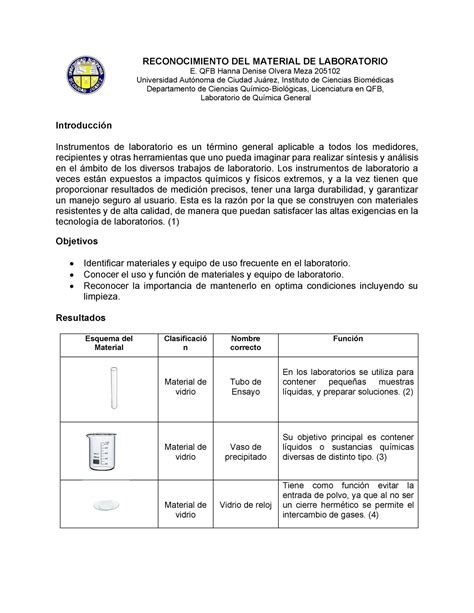 RECONOCIMIENTO DEL MATERIAL DE LABORATORIO
E. QFB Hanna Denise Olvera Meza 205102
Universidad Autónoma de Ciudad Juárez, Instituto de Ciencias Biomédicas
Departamento de Ciencias Químico-Biológicas, Licenciatura en QFB,
Laboratorio de Química General

Introducción

Instrumentos de laboratorio es un término general aplicable a todos los medidores, recipientes y otras herramientas que uno pueda imaginar para realizar síntesis y análisis en el ámbito de los diversos trabajos de laboratorio. Los instrumentos de laboratorio a veces están expuestos a impactos químicos y físicos extremos, y a la vez tienen que proporcionar resultados de medición precisos, tener una larga durabilidad, y garantizar un manejo seguro al usuario. Esta es la razón por la que se construyen con materiales resistentes y de alta calidad, de manera que puedan satisfacer las altas exigencias en la tecnología de laboratorios. (1)

Objetivos

• Identificar materiales y equipo de uso frecuente en el laboratorio.
• Conocer el uso y función de materiales y equipo de laboratorio.
• Reconocer la importancia de mantenerlo en optima condiciones incluyendo su limpieza.

Resultados

| Esquema del Material | Clasificación | Nombre correcto | Función |
|---|---|---|---|
| | Material de vidrio | Tubo de Ensayo | En los laboratorios se utiliza para contener pequeñas muestras líquidas, y preparar soluciones. (2) |
| | Material de vidrio | Vaso de precipitado | Su objetivo principal es contener líquidos o sustancias químicas diversas de distinto tipo. (3) |
| | Material de vidrio | Vidrio de reloj | Tiene como función evitar la entrada de polvo, ya que al no ser un cierre hermético se permite el intercambio de gases. (4) |